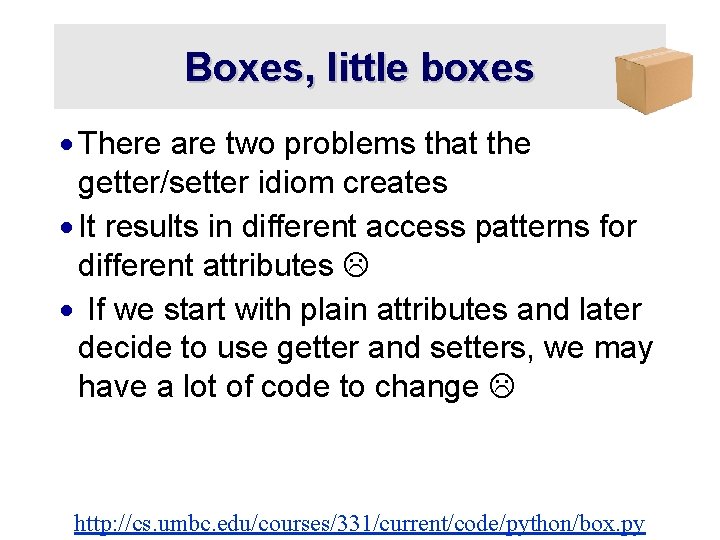 Boxes, little boxes

• There are two problems that the getter/setter idiom creates

• It results in different access patterns for different attributes ☹

• If we start with plain attributes and later decide to use getter and setters, we may have a lot of code to change ☹

http://cs.umbc.edu/courses/331/current/code/python/box.py